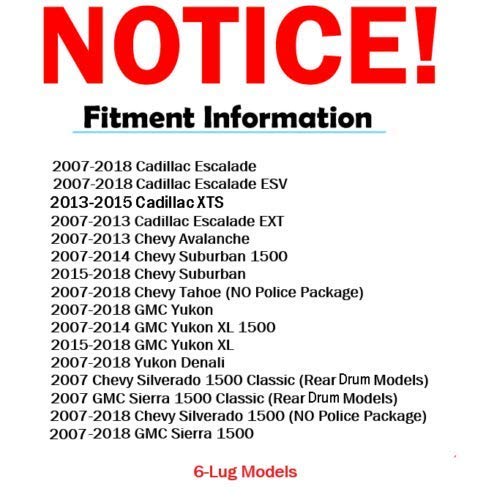 NOTICE!

Fitment Information

2007-2018 Cadillac Escalade
2007-2018 Cadillac Escalade ESV
2013-2015 Cadillac XTS
2007-2013 Cadillac Escalade EXT
2007-2013 Chevy Avalanche
2007-2014 Chevy Suburban 1500
2015-2018 Chevy Suburban
2007-2018 Chevy Tahoe (NO Police Package)
2007-2018 GMC Yukon
2007-2014 GMC Yukon XL 1500
2015-2018 GMC Yukon XL
2007-2018 Yukon Denali
2007 Chevy Silverado 1500 Classic (Rear Drum Models)
2007 GMC Sierra 1500 Classic (Rear Drum Models)
2007-2018 Chevy Silverado 1500 (NO Police Package)
2007-2018 GMC Sierra 1500

6-Lug Models